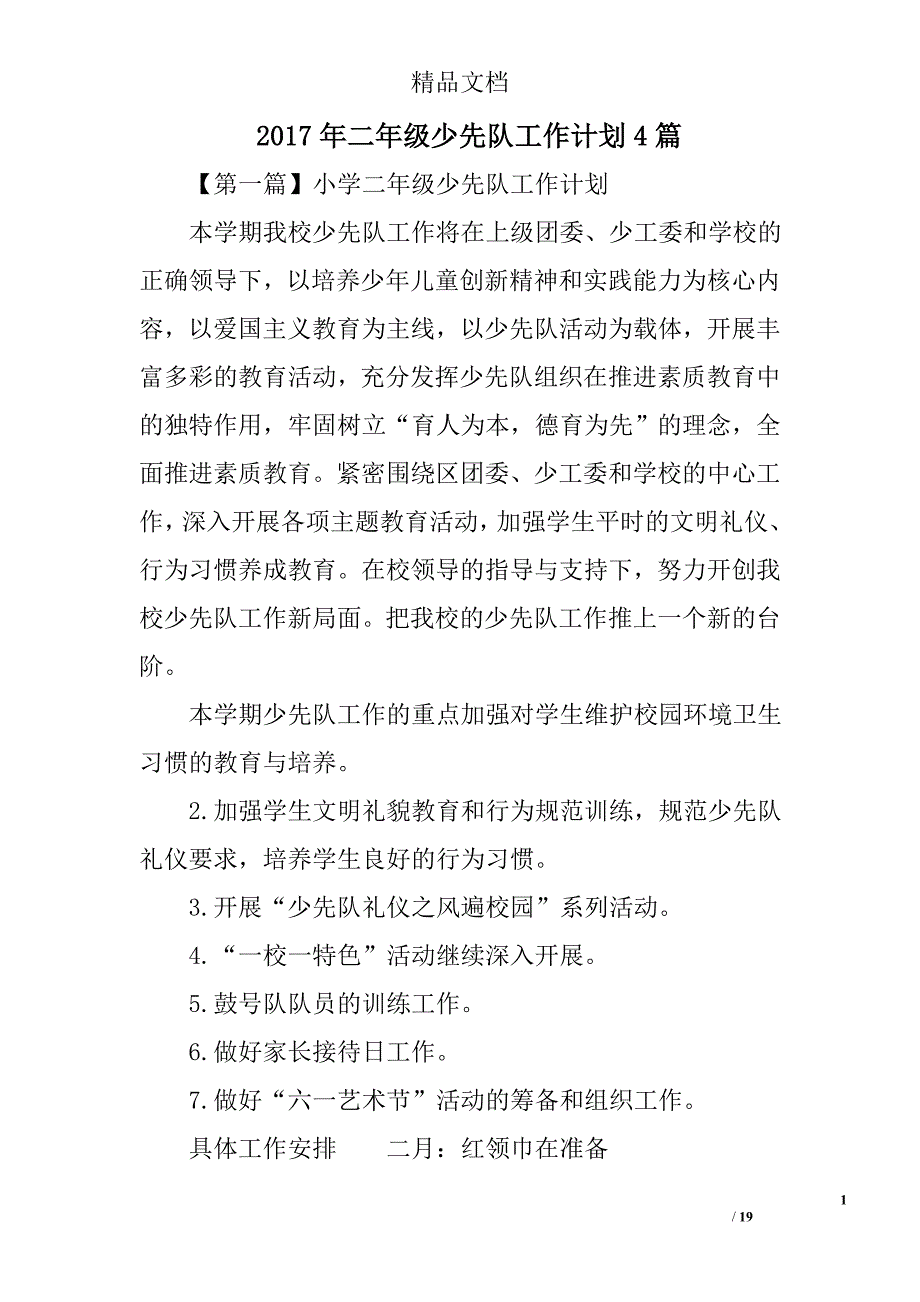 精品文档

2017年二年级少先队工作计划4篇

【第一篇】小学二年级少先队工作计划

本学期我校少先队工作将在上级团委、少工委和学校的正确领导下，以培养少年儿童创新精神和实践能力为核心内容，以爱国主义教育为主线，以少先队活动为载体，开展丰富多彩的教育活动，充分发挥少先队组织在推进素质教育中的独特作用，牢固树立“育人为本，德育为先”的理念，全面推进素质教育。紧密围绕区团委、少工委和学校的中心工作，深入开展各项主题教育活动，加强学生平时的文明礼仪、行为习惯养成教育。在校领导的指导与支持下，努力开创我校少先队工作新局面。把我校的少先队工作推上一个新的台阶。

本学期少先队工作的重点加强对学生维护校园环境卫生习惯的教育与培养。

2.加强学生文明礼貌教育和行为规范训练，规范少先队礼仪要求，培养学生良好的行为习惯。

3.开展“少先队礼仪之风遍校园”系列活动。

4.“一校一特色”活动继续深入开展。

5.鼓号队队员的训练工作。

6.做好家长接待日工作。

7.做好“六一艺术节”活动的筹备和组织工作。

具体工作安排　　二月：红领巾在准备

1

/ 19